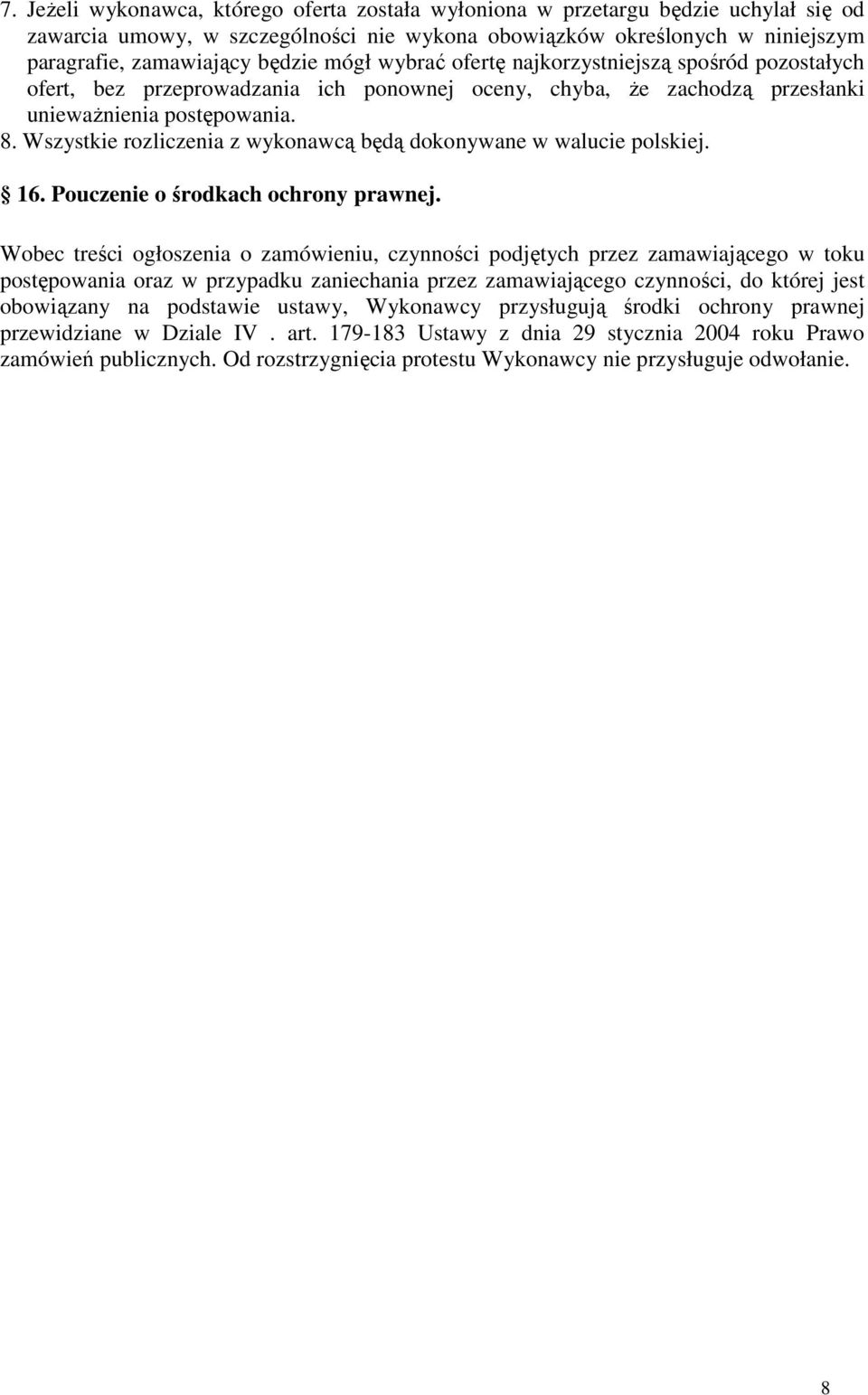 7. Jeżeli wykonawca, którego oferta została wyłoniona w przetargu będzie uchylał się od zawarcia umowy, w szczególności nie wykona obowiązków określonych w niniejszym paragrafie, zamawiający będzie mógł wybrać ofertę najkorzystniejszą spośród pozostałych ofert, bez przeprowadzania ich ponownej oceny, chyba, że zachodzą przesłanki unieważnienia postępowania.
8. Wszystkie rozliczenia z wykonawcą będą dokonywane w walucie polskiej.

16. Pouczenie o środkach ochrony prawnej.

Wobec treści ogłoszenia o zamówieniu, czynności podjętych przez zamawiającego w toku postępowania oraz w przypadku zaniechania przez zamawiającego czynności, do której jest obowiązany na podstawie ustawy, Wykonawcy przysługują środki ochrony prawnej przewidziane w Dziale IV . art. 179-183 Ustawy z dnia 29 stycznia 2004 roku Prawo zamówień publicznych. Od rozstrzygnięcia protestu Wykonawcy nie przysługuje odwołanie.

8